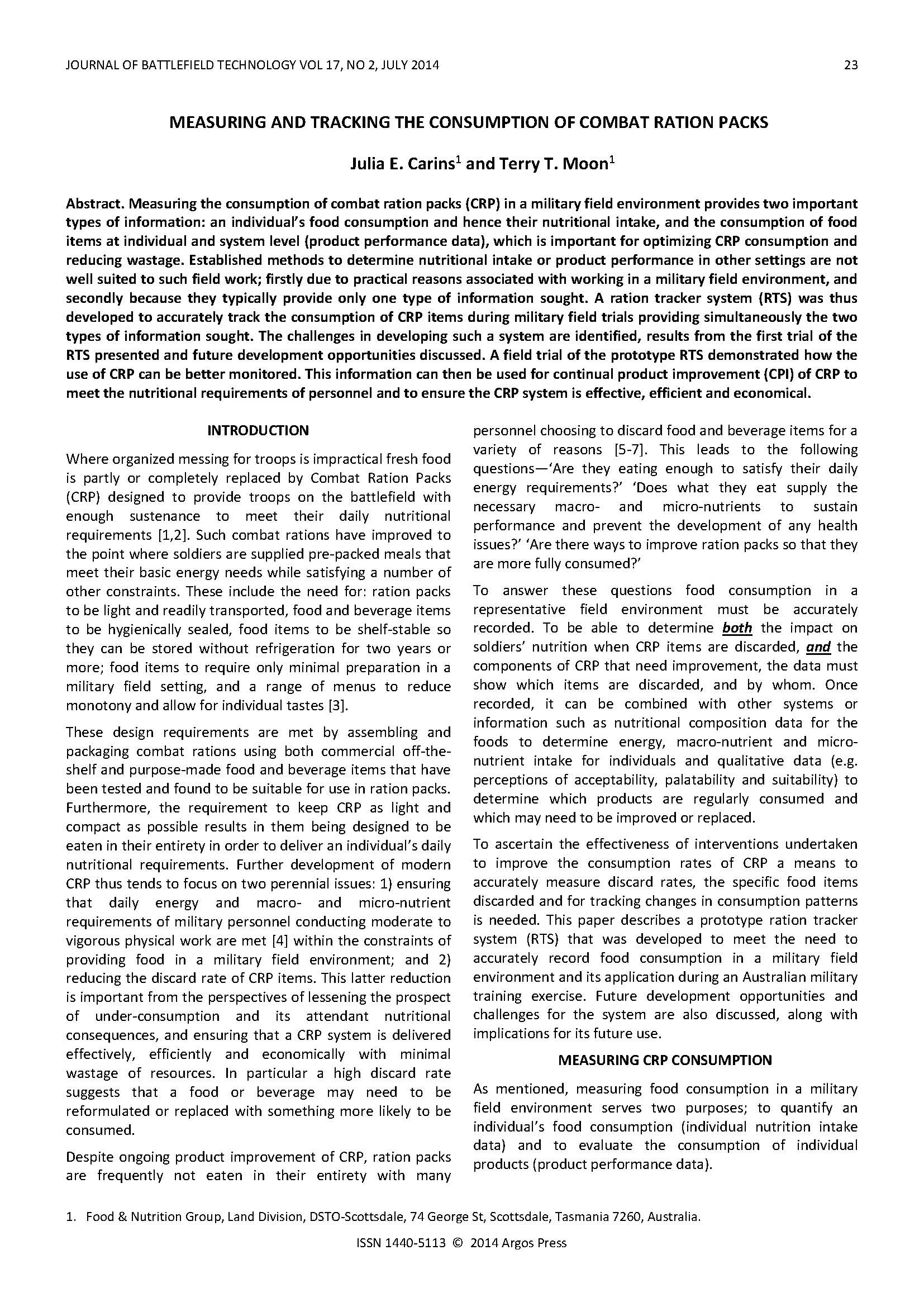 JOURNAL OF BATTLEFIELD TECHNOLOGY VOL 17, NO 2, JULY 2014 23

MEASURING AND TRACKING THE CONSUMPTION OF COMBAT RATION PACKS

Julia E. Carins$^1$ and Terry T. Moon$^1$

Abstract. Measuring the consumption of combat ration packs (CRP) in a military field environment provides two important types of information: an individual's food consumption and hence their nutritional intake, and the consumption of food items at individual and system level (product performance data), which is important for optimizing CRP consumption and reducing wastage. Established methods to determine nutritional intake or product performance in other settings are not well suited to such field work; firstly due to practical reasons associated with working in a military field environment, and secondly because they typically provide only one type of information sought. A ration tracker system (RTS) was thus developed to accurately track the consumption of CRP items during military field trials providing simultaneously the two types of information sought. The challenges in developing such a system are identified, results from the first trial of the RTS presented and future development opportunities discussed. A field trial of the prototype RTS demonstrated how the use of CRP can be better monitored. This information can then be used for continual product improvement (CPI) of CRP to meet the nutritional requirements of personnel and to ensure the CRP system is effective, efficient and economical.

INTRODUCTION

Where organized messing for troops is impractical fresh food is partly or completely replaced by Combat Ration Packs (CRP) designed to provide troops on the battlefield with enough sustenance to meet their daily nutritional requirements [1,2]. Such combat rations have improved to the point where soldiers are supplied pre-packed meals that meet their basic energy needs while satisfying a number of other constraints. These include the need for: ration packs to be light and readily transported, food and beverage items to be hygienically sealed, food items to be shelf-stable so they can be stored without refrigeration for two years or more; food items to require only minimal preparation in a military field setting, and a range of menus to reduce monotony and allow for individual tastes [3].

These design requirements are met by assembling and packaging combat rations using both commercial off-the-shelf and purpose-made food and beverage items that have been tested and found to be suitable for use in ration packs. Furthermore, the requirement to keep CRP as light and compact as possible results in them being designed to be eaten in their entirety in order to deliver an individual's daily nutritional requirements. Further development of modern CRP thus tends to focus on two perennial issues: 1) ensuring that daily energy and macro- and micro-nutrient requirements of military personnel conducting moderate to vigorous physical work are met [4] within the constraints of providing food in a military field environment; and 2) reducing the discard rate of CRP items. This latter reduction is important from the perspectives of lessening the prospect of under-consumption and its attendant nutritional consequences, and ensuring that a CRP system is delivered effectively, efficiently and economically with minimal wastage of resources. In particular a high discard rate suggests that a food or beverage may need to be reformulated or replaced with something more likely to be consumed.

Despite ongoing product improvement of CRP, ration packs are frequently not eaten in their entirety with many personnel choosing to discard food and beverage items for a variety of reasons [5-7]. This leads to the following questions—'Are they eating enough to satisfy their daily energy requirements?' 'Does what they eat supply the necessary macro- and micro-nutrients to sustain performance and prevent the development of any health issues?' 'Are there ways to improve ration packs so that they are more fully consumed?'

To answer these questions food consumption in a representative field environment must be accurately recorded. To be able to determine both the impact on soldiers' nutrition when CRP items are discarded, and the components of CRP that need improvement, the data must show which items are discarded, and by whom. Once recorded, it can be combined with other systems or information such as nutritional composition data for the foods to determine energy, macro-nutrient and micro-nutrient intake for individuals and qualitative data (e.g. perceptions of acceptability, palatability and suitability) to determine which products are regularly consumed and which may need to be improved or replaced.

To ascertain the effectiveness of interventions undertaken to improve the consumption rates of CRP a means to accurately measure discard rates, the specific food items discarded and for tracking changes in consumption patterns is needed. This paper describes a prototype ration tracker system (RTS) that was developed to meet the need to accurately record food consumption in a military field environment and its application during an Australian military training exercise. Future development opportunities and challenges for the system are also discussed, along with implications for its future use.

MEASURING CRP CONSUMPTION

As mentioned, measuring food consumption in a military field environment serves two purposes; to quantify an individual's food consumption (individual nutrition intake data) and to evaluate the consumption of individual products (product performance data).

1. Food & Nutrition Group, Land Division, DSTO-Scottsdale, 74 George St, Scottsdale, Tasmania 7260, Australia.

ISSN 1440-5113 © 2014 Argos Press